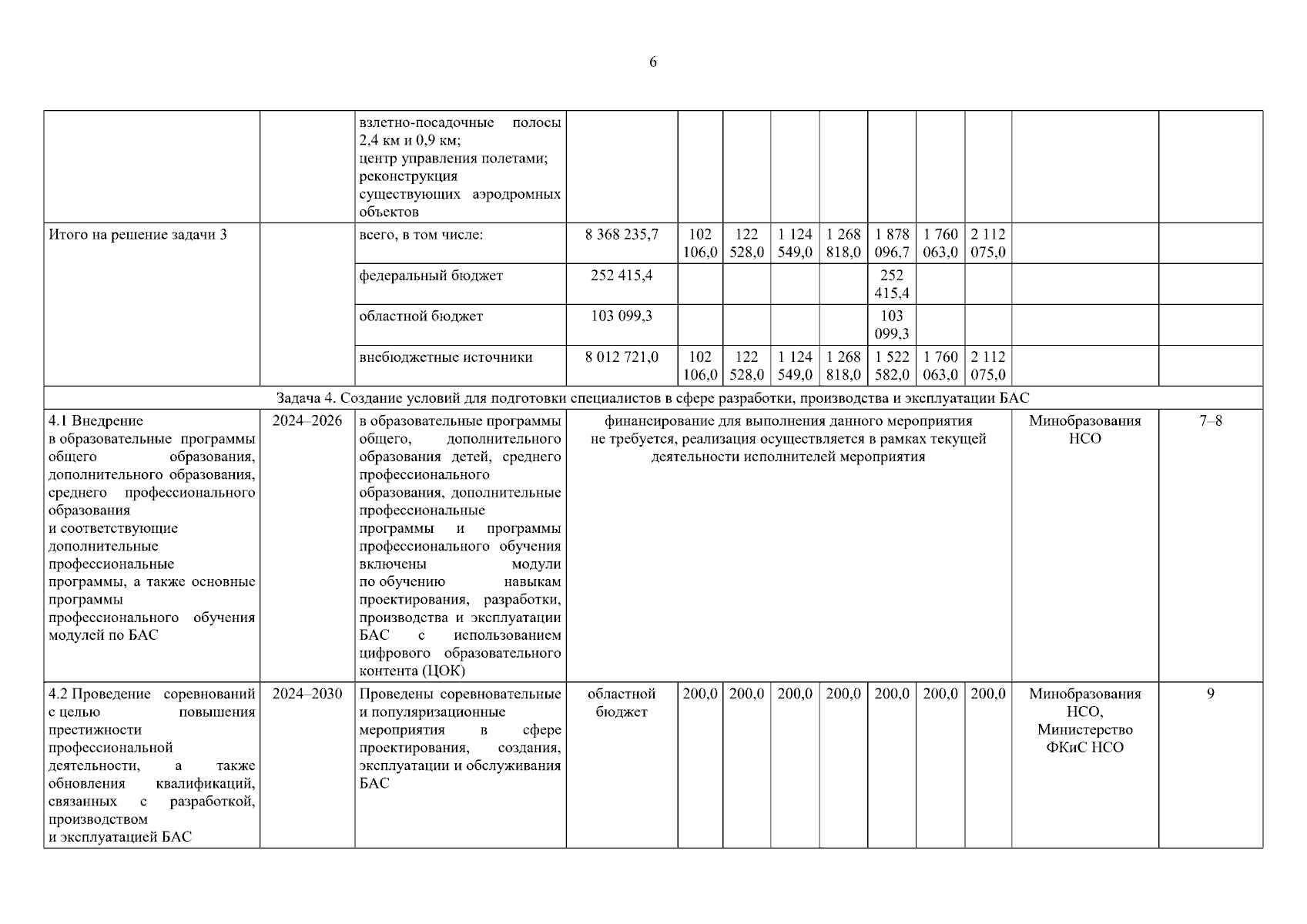 6

| | | | | | | | | | | | | |
|---|---|---|---|---|---|---|---|---|---|---|---|---|
| | | взлетно-посадочные полосы 2,4 км и 0,9 км; центр управления полетами; реконструкция существующих аэродромных объектов | | | | | | | | | | |
| Итого на решение задачи 3 | | всего, в том числе: | 8 368 235,7 | 102 106,0 | 122 528,0 | 1 124 549,0 | 1 268 818,0 | 1 878 096,7 | 1 760 063,0 | 2 112 075,0 | | |
| | | федеральный бюджет | 252 415,4 | | | | | 252 415,4 | | | | |
| | | областной бюджет | 103 099,3 | | | | | 103 099,3 | | | | |
| | | внебюджетные источники | 8 012 721,0 | 102 106,0 | 122 528,0 | 1 124 549,0 | 1 268 818,0 | 1 522 582,0 | 1 760 063,0 | 2 112 075,0 | | |
| Задача 4. Создание условий для подготовки специалистов в сфере разработки, производства и эксплуатации БАС | | | | | | | | | | | | |
| 4.1 Внедрение в образовательные программы общего образования, дополнительного образования, среднего профессионального образования и соответствующие дополнительные профессиональные программы, а также основные программы профессионального обучения модулей по БАС | 2024–2026 | в образовательные программы общего, дополнительного образования детей, среднего профессионального образования, дополнительные профессиональные программы и программы профессионального обучения включены модули по обучению навыкам проектирования, разработки, производства и эксплуатации БАС с использованием цифрового образовательного контента (ЦОК) | финансирование для выполнения данного мероприятия не требуется, реализация осуществляется в рамках текущей деятельности исполнителей мероприятия | | | | | | | | Минобразования НСО | 7–8 |
| 4.2 Проведение соревнований с целью повышения престижности профессиональной деятельности, а также обновления квалификаций, связанных с разработкой, производством и эксплуатацией БАС | 2024–2030 | Проведены соревновательные и популяризационные мероприятия в сфере проектирования, создания, эксплуатации и обслуживания БАС | областной бюджет | 200,0 | 200,0 | 200,0 | 200,0 | 200,0 | 200,0 | 200,0 | Минобразования НСО, Министерство ФКиС НСО | 9 |